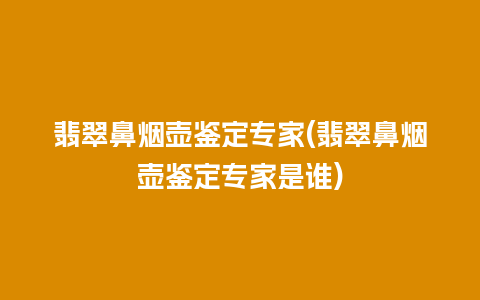 翡翠鼻烟壶鉴定专家(翡翠鼻烟壶鉴定专家是谁)